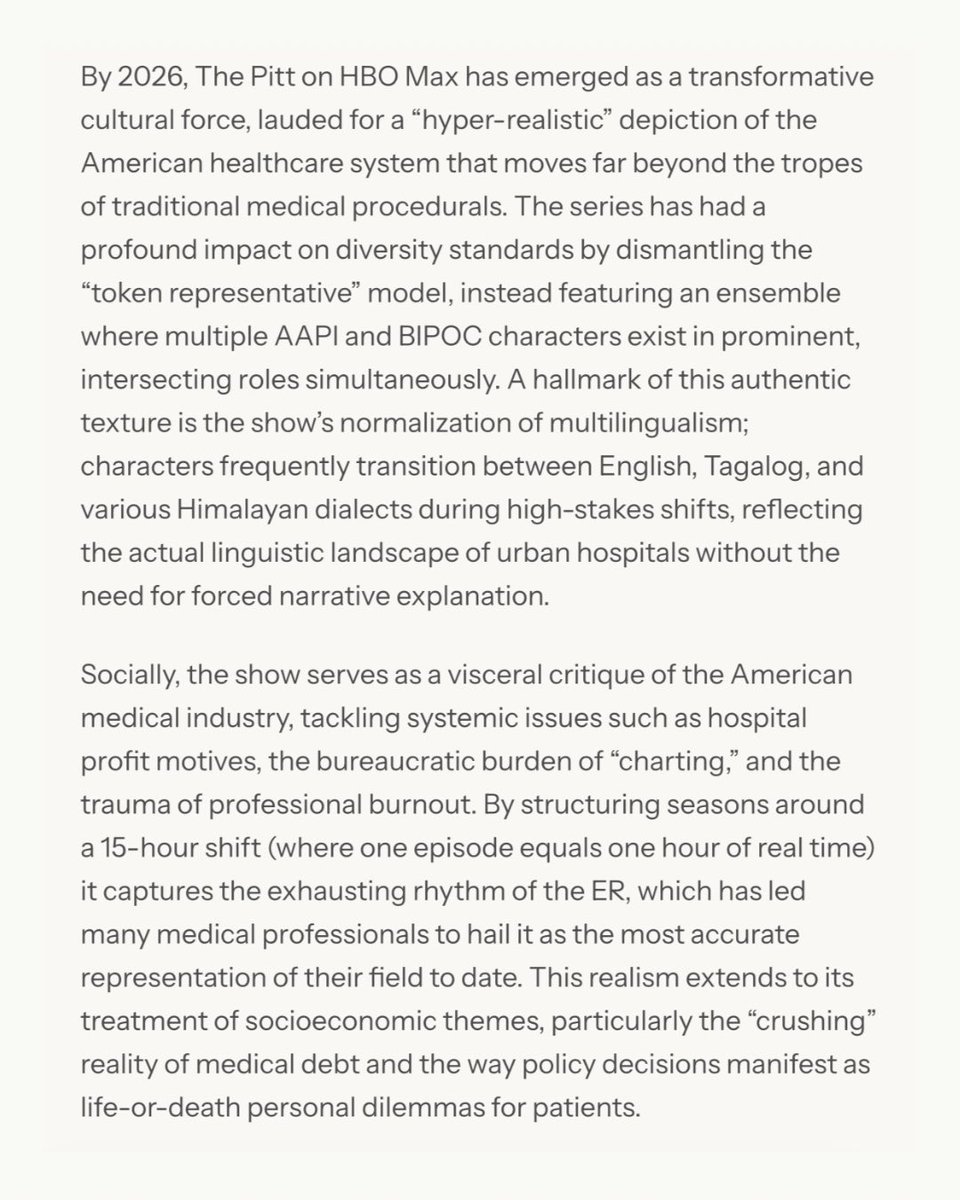 By 2026, The Pitt on HBO Max has emerged as a transformative cultural force, lauded for a “hyper-realistic” depiction of the American healthcare system that moves far beyond the tropes of traditional medical procedurals. The series has had a profound impact on diversity standards by dismantling the “token representative” model, instead featuring an ensemble where multiple AAPI and BIPOC characters exist in prominent, intersecting roles simultaneously. A hallmark of this authentic texture is the show’s normalization of multilingualism; characters frequently transition between English, Tagalog, and various Himalayan dialects during high-stakes shifts, reflecting the actual linguistic landscape of urban hospitals without the need for forced narrative explanation.

Socially, the show serves as a visceral critique of the American medical industry, tackling systemic issues such as hospital profit motives, the bureaucratic burden of “charting,” and the trauma of professional burnout. By structuring seasons around a 15-hour shift (where one episode equals one hour of real time) it captures the exhausting rhythm of the ER, which has led many medical professionals to hail it as the most accurate representation of their field to date. This realism extends to its treatment of socioeconomic themes, particularly the “crushing” reality of medical debt and the way policy decisions manifest as life-or-death personal dilemmas for patients.